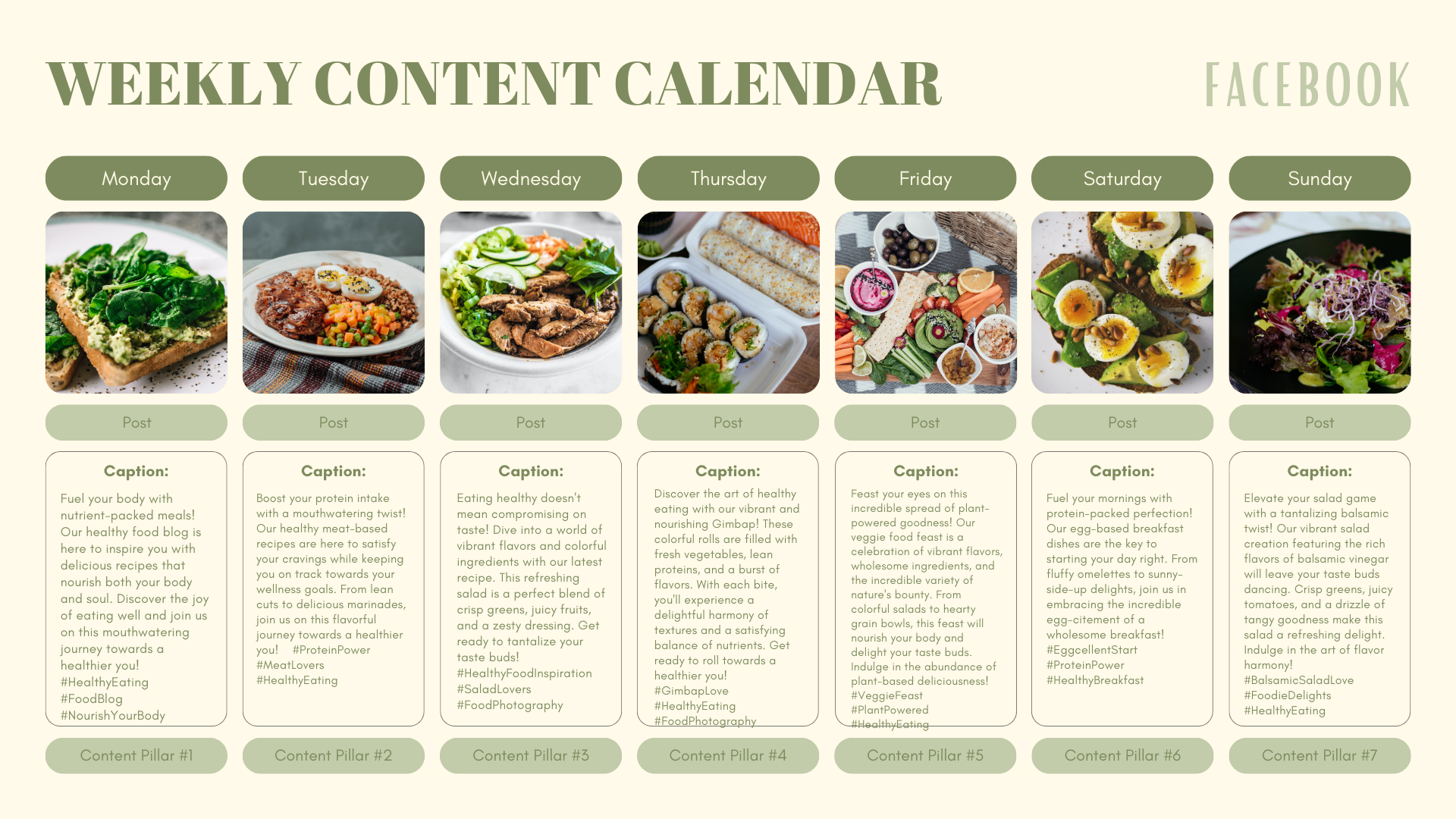 WEEKLY CONTENT CALENDAR

FACEBOOK

Monday

Post

Caption:

Fuel your body with nutrient-packed meals! Our healthy food blog is here to inspire you with delicious recipes that nourish both your body and soul. Discover the joy of eating well and join us on this mouthwatering journey towards a healthier you! #HealthyEating #FoodBlog #NourishYourBody

Content Pillar #1

Tuesday

Post

Caption:

Boost your protein intake with a mouthwatering twist! Our healthy meat-based recipes are here to satisfy your cravings while keeping you on track towards your wellness goals. From lean cuts to delicious marinades, join us on this flavorful journey towards a healthier you! #ProteinPower #MeatLovers #HealthyEating

Content Pillar #2

Wednesday

Post

Caption:

Eating healthy doesn't mean compromising on taste! Dive into a world of vibrant flavors and colorful ingredients with our latest recipe. This refreshing salad is a perfect blend of crisp greens, juicy fruits, and a zesty dressing. Get ready to tantalize your taste buds! #HealthyFoodInspiration #SaladLovers #FoodPhotography

Content Pillar #3

Thursday

Post

Caption:

Discover the art of healthy eating with our vibrant and nourishing Gimbap! These colorful rolls are filled with fresh vegetables, lean proteins, and a burst of flavors. With each bite, you'll experience a delightful harmony of textures and a satisfying balance of nutrients. Get ready to roll towards a healthier you! #GimbapLove #HealthyEating #FoodPhotography

Content Pillar #4

Friday

Post

Caption:

Feast your eyes on this incredible spread of plant-powered goodness! Our veggie food feast is a celebration of vibrant flavors, wholesome ingredients, and the incredible variety of nature's bounty. From colorful salads to hearty grain bowls, this feast will nourish your body and delight your taste buds. Indulge in the abundance of plant-based deliciousness! #VeggieFeast #PlantPowered #HealthyEating

Content Pillar #5

Saturday

Post

Caption:

Fuel your mornings with protein-packed perfection! Our egg-based breakfast dishes are the key to starting your day right. From fluffy omelettes to sunny-side-up delights, join us in embracing the incredible egg-citement of a wholesome breakfast! #EggcellentStart #ProteinPower #HealthyBreakfast

Content Pillar #6

Sunday

Post

Caption:

Elevate your salad game with a tantalizing balsamic twist! Our vibrant salad creation featuring the rich flavors of balsamic vinegar will leave your taste buds dancing. Crisp greens, juicy tomatoes, and a drizzle of tangy goodness make this salad a refreshing delight. Indulge in the art of flavor harmony! #BalsamicSaladLove #FoodieDelights #HealthyEating

Content Pillar #7